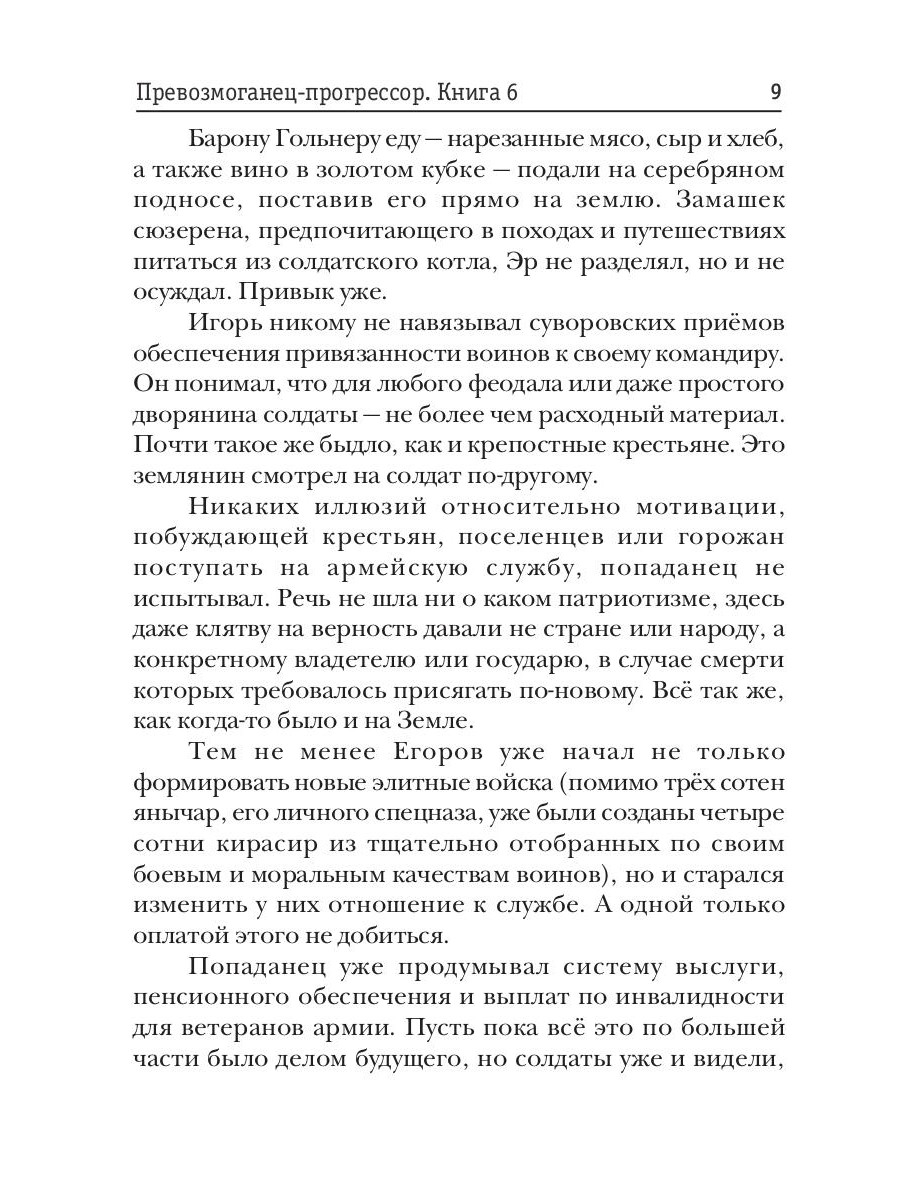 Превозмоганец-прогрессор. Книга 6 9

Барону Гольнеру еду — нарезанные мясо, сыр и хлеб, а также вино в золотом кубке — подали на серебряном подносе, поставив его прямо на землю. Замашек сюзерена, предпочитающего в походах и путешествиях питаться из солдатского котла, Эр не разделял, но и не осуждал. Привык уже.

Игорь никому не навязывал суворовских приёмов обеспечения привязанности воинов к своему командиру. Он понимал, что для любого феодала или даже простого дворянина солдаты — не более чем расходный материал. Почти такое же быдло, как и крепостные крестьяне. Это землянин смотрел на солдат по-другому.

Никаких иллюзий относительно мотивации, побуждающей крестьян, поселенцев или горожан поступать на армейскую службу, попаданец не испытывал. Речь не шла ни о каком патриотизме, здесь даже клятву на верность давали не стране или народу, а конкретному владетелю или государю, в случае смерти которых требовалось присягать по-новому. Всё так же, как когда-то было и на Земле.

Тем не менее Егоров уже начал не только формировать новые элитные войска (помимо трёх сотен янычар, его личного спецназа, уже были созданы четыре сотни кирасир из тщательно отобранных по своим боевым и моральным качествам воинов), но и старался изменить у них отношение к службе. А одной только оплатой этого не добиться.

Попаданец уже продумывал систему выслуги, пенсионного обеспечения и выплат по инвалидности для ветеранов армии. Пусть пока всё это по большей части было делом будущего, но солдаты уже и видели,